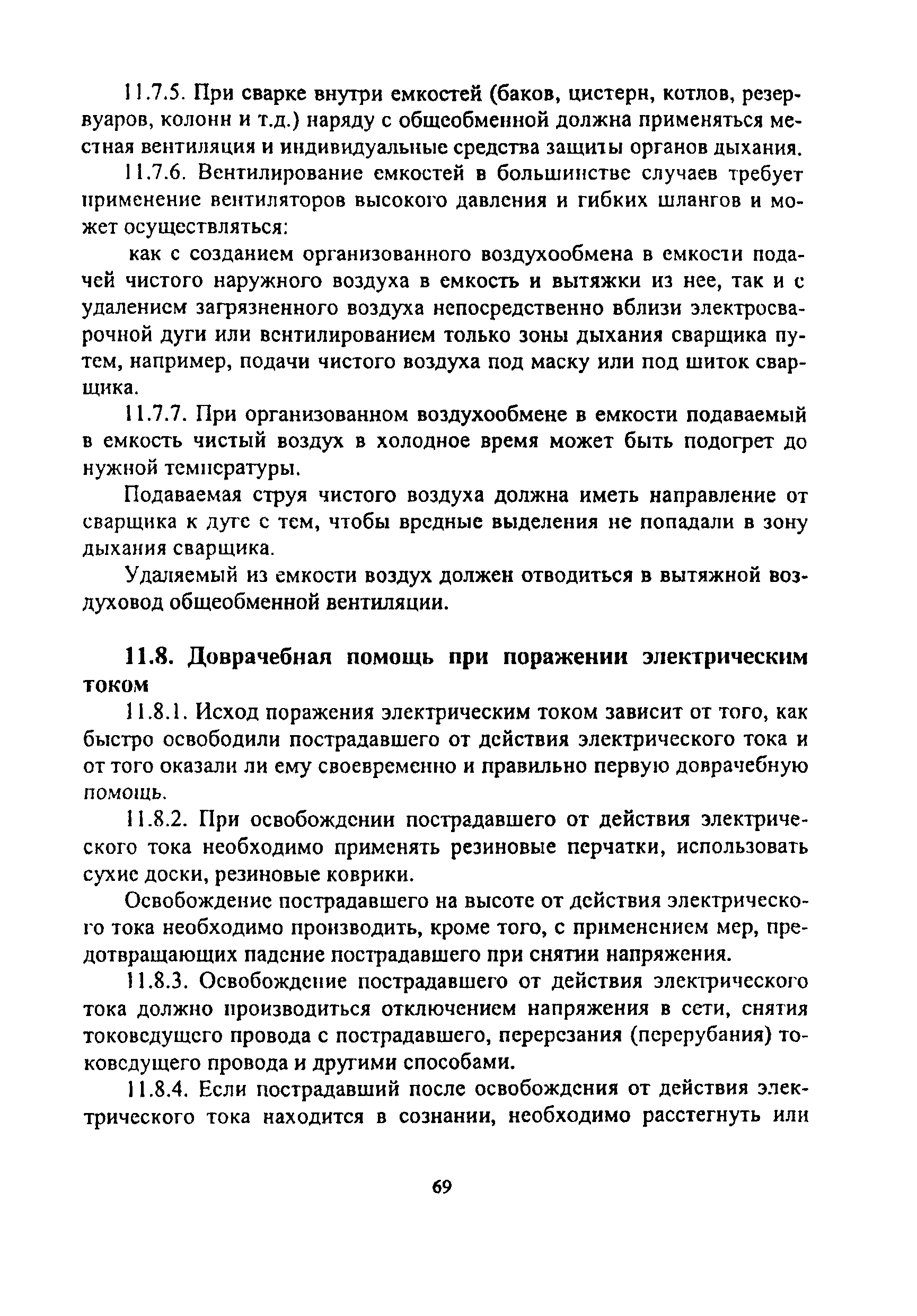 11.7.5. При сварке внутри емкостей (баков, цистерн, котлов, резервуаров, колонн и т.д.) наряду с общеобменной должна применяться местная вентиляция и индивидуальные средства защиты органов дыхания.

11.7.6. Вентилирование емкостей в большинстве случаев требует применение вентиляторов высокого давления и гибких шлангов и может осуществляться:

как с созданием организованного воздухообмена в емкости подачей чистого наружного воздуха в емкость и вытяжки из нее, так и с удалением загрязненного воздуха непосредственно вблизи электросварочной дуги или вентилированием только зоны дыхания сварщика путем, например, подачи чистого воздуха под маску или под шиток сварщика.

11.7.7. При организованном воздухообмене в емкости подаваемый в емкость чистый воздух в холодное время может быть подогрет до нужной температуры.

Подаваемая струя чистого воздуха должна иметь направление от сварщика к дуге с тем, чтобы вредные выделения не попадали в зону дыхания сварщика.

Удаляемый из емкости воздух должен отводиться в вытяжной воздуховод общеобменной вентиляции.

11.8. Доврачебная помощь при поражении электрическим током

11.8.1. Исход поражения электрическим током зависит от того, как быстро освободили пострадавшего от действия электрического тока и от того оказали ли ему своевременно и правильно первую доврачебную помощь.

11.8.2. При освобождении пострадавшего от действия электрического тока необходимо применять резиновые перчатки, использовать сухие доски, резиновые коврики.

Освобождение пострадавшего на высоте от действия электрического тока необходимо производить, кроме того, с применением мер, предотвращающих падение пострадавшего при снятии напряжения.

11.8.3. Освобождение пострадавшего от действия электрического тока должно производиться отключением напряжения в сети, снятия токоведущего провода с пострадавшего, перерезания (перерубания) токоведущего провода и другими способами.

11.8.4. Если пострадавший после освобождения от действия электрического тока находится в сознании, необходимо расстегнуть или

69